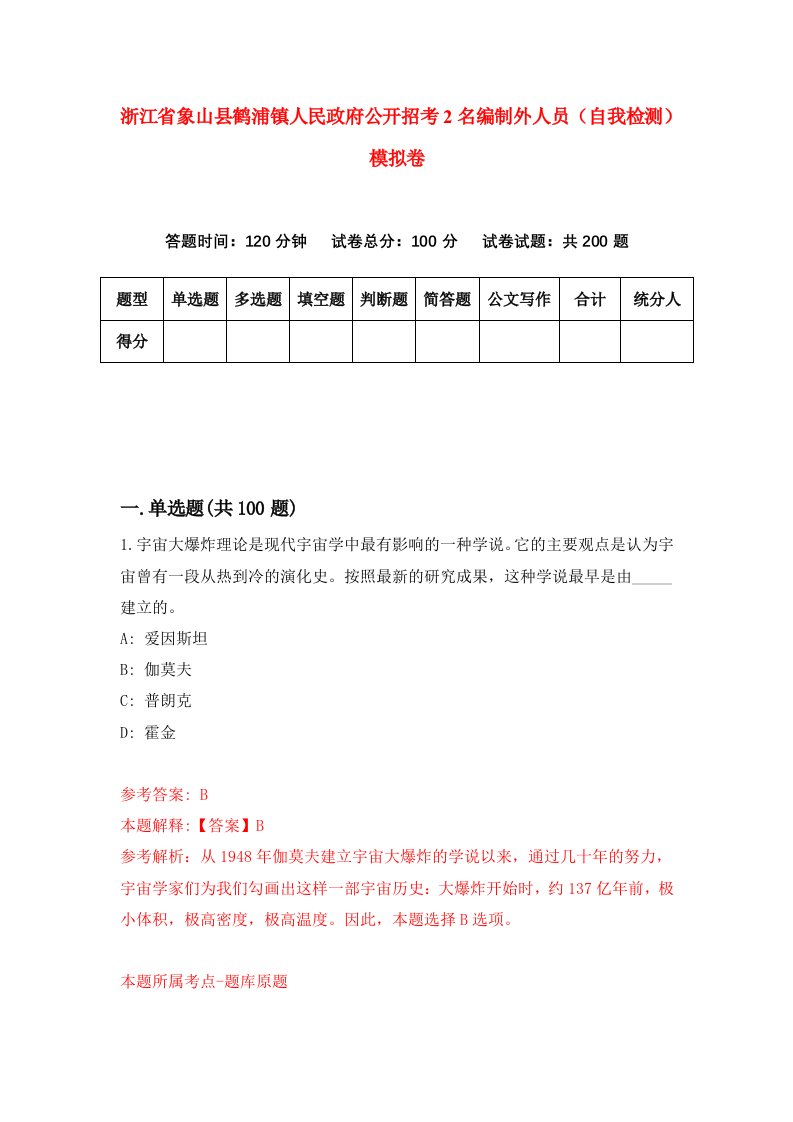 浙江省象山县鹤浦镇人民政府公开招考2名编制外人员（自我检测）模拟卷

答题时间：120分钟　　试卷总分：100分　　试卷试题：共200题

| 题型 | 单选题 | 多选题 | 填空题 | 判断题 | 简答题 | 公文写作 | 合计 | 统分人 |
|---|---|---|---|---|---|---|---|---|
| 得分 | | | | | | | | |

一.单选题(共100题)

1.宇宙大爆炸理论是现代宇宙学中最有影响的一种学说。它的主要观点是认为宇宙曾有一段从热到冷的演化史。按照最新的研究成果，这种学说最早是由_____建立的。

A: 爱因斯坦

B: 伽莫夫

C: 普朗克

D: 霍金

参考答案: B

本题解释:【答案】B

参考解析：从1948年伽莫夫建立宇宙大爆炸的学说以来，通过几十年的努力，宇宙学家们为我们勾画出这样一部宇宙历史：大爆炸开始时，约137亿年前，极小体积，极高密度，极高温度。因此，本题选择B选项。

本题所属考点-题库原题